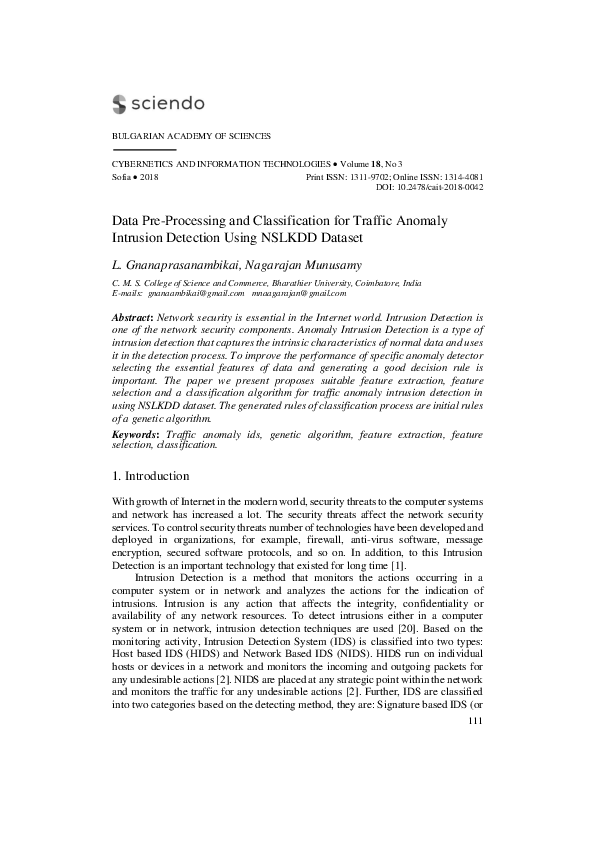 sciendo

BULGARIAN ACADEMY OF SCIENCES

CYBERNETICS AND INFORMATION TECHNOLOGIES • Volume 18, No 3
Sofia • 2018 Print ISSN: 1311-9702; Online ISSN: 1314-4081
DOI: 10.2478/cait-2018-0042

Data Pre-Processing and Classification for Traffic Anomaly Intrusion Detection Using NSLKDD Dataset

L. Gnanaprasanambikai, Nagarajan Munusamy

C. M. S. College of Science and Commerce, Bharathier University, Coimbatore, India
E-mails: gnanaambikai@gmail.com mnaagarajan@gmail.com

Abstract: Network security is essential in the Internet world. Intrusion Detection is one of the network security components. Anomaly Intrusion Detection is a type of intrusion detection that captures the intrinsic characteristics of normal data and uses it in the detection process. To improve the performance of specific anomaly detector selecting the essential features of data and generating a good decision rule is important. The paper we present proposes suitable feature extraction, feature selection and a classification algorithm for traffic anomaly intrusion detection in using NSLKDD dataset. The generated rules of classification process are initial rules of a genetic algorithm.

Keywords: Traffic anomaly ids, genetic algorithm, feature extraction, feature selection, classification.

1. Introduction

With growth of Internet in the modern world, security threats to the computer systems and network has increased a lot. The security threats affect the network security services. To control security threats number of technologies have been developed and deployed in organizations, for example, firewall, anti-virus software, message encryption, secured software protocols, and so on. In addition, to this Intrusion Detection is an important technology that existed for long time [1].

Intrusion Detection is a method that monitors the actions occurring in a computer system or in network and analyzes the actions for the indication of intrusions. Intrusion is any action that affects the integrity, confidentiality or availability of any network resources. To detect intrusions either in a computer system or in network, intrusion detection techniques are used [20]. Based on the monitoring activity, Intrusion Detection System (IDS) is classified into two types: Host based IDS (HIDS) and Network Based IDS (NIDS). HIDS run on individual hosts or devices in a network and monitors the incoming and outgoing packets for any undesirable actions [2]. NIDS are placed at any strategic point within the network and monitors the traffic for any undesirable actions [2]. Further, IDS are classified into two categories based on the detecting method, they are: Signature based IDS (or

111